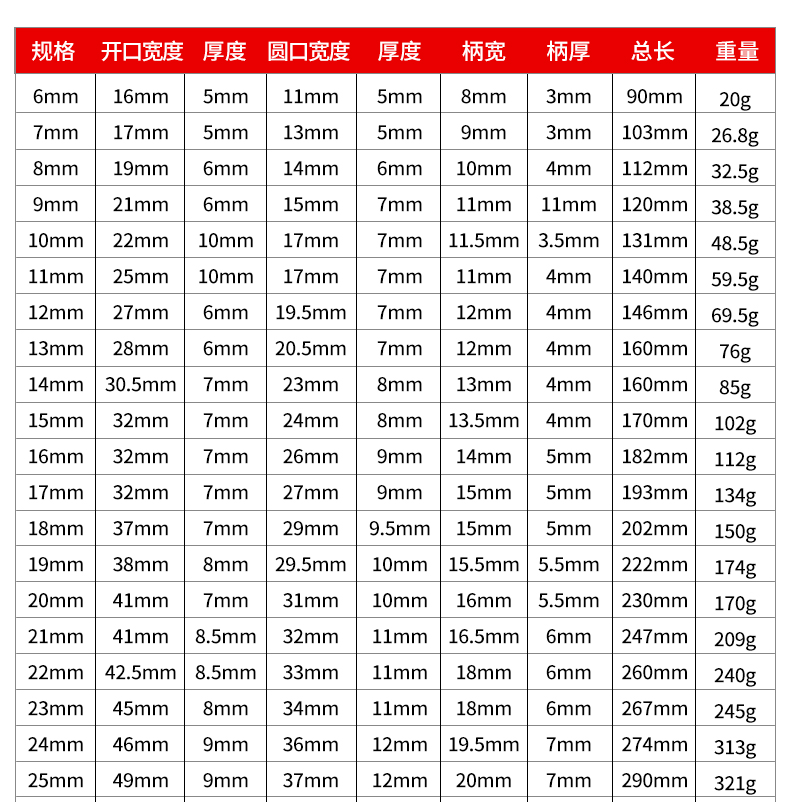 | 规格 | 开口宽度 | 厚度 | 圆口宽度 | 厚度 | 柄宽 | 柄厚 | 总长 | 重量 |
|---|---|---|---|---|---|---|---|---|
| 6mm | 16mm | 5mm | 11mm | 5mm | 8mm | 3mm | 90mm | 20g |
| 7mm | 17mm | 5mm | 13mm | 5mm | 9mm | 3mm | 103mm | 26.8g |
| 8mm | 19mm | 6mm | 14mm | 6mm | 10mm | 4mm | 112mm | 32.5g |
| 9mm | 21mm | 6mm | 15mm | 7mm | 11mm | 11mm | 120mm | 38.5g |
| 10mm | 22mm | 10mm | 17mm | 7mm | 11.5mm | 3.5mm | 131mm | 48.5g |
| 11mm | 25mm | 10mm | 17mm | 7mm | 11mm | 4mm | 140mm | 59.5g |
| 12mm | 27mm | 6mm | 19.5mm | 7mm | 12mm | 4mm | 146mm | 69.5g |
| 13mm | 28mm | 6mm | 20.5mm | 7mm | 12mm | 4mm | 160mm | 76g |
| 14mm | 30.5mm | 7mm | 23mm | 8mm | 13mm | 4mm | 160mm | 85g |
| 15mm | 32mm | 7mm | 24mm | 8mm | 13.5mm | 4mm | 170mm | 102g |
| 16mm | 32mm | 7mm | 26mm | 9mm | 14mm | 5mm | 182mm | 112g |
| 17mm | 32mm | 7mm | 27mm | 9mm | 15mm | 5mm | 193mm | 134g |
| 18mm | 37mm | 7mm | 29mm | 9.5mm | 15mm | 5mm | 202mm | 150g |
| 19mm | 38mm | 8mm | 29.5mm | 10mm | 15.5mm | 5.5mm | 222mm | 174g |
| 20mm | 41mm | 7mm | 31mm | 10mm | 16mm | 5.5mm | 230mm | 170g |
| 21mm | 41mm | 8.5mm | 32mm | 11mm | 16.5mm | 6mm | 247mm | 209g |
| 22mm | 42.5mm | 8.5mm | 33mm | 11mm | 18mm | 6mm | 260mm | 240g |
| 23mm | 45mm | 8mm | 34mm | 11mm | 18mm | 6mm | 267mm | 245g |
| 24mm | 46mm | 9mm | 36mm | 12mm | 19.5mm | 7mm | 274mm | 313g |
| 25mm | 49mm | 9mm | 37mm | 12mm | 20mm | 7mm | 290mm | 321g |